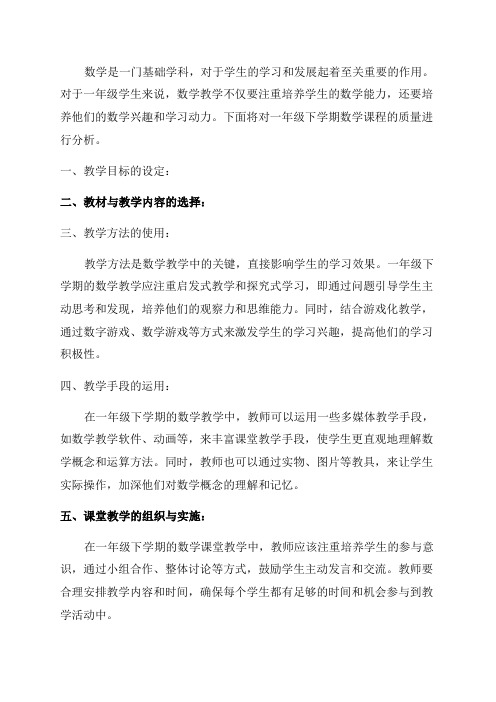 数学是一门基础学科，对于学生的学习和发展起着至关重要的作用。对于一年级学生来说，数学教学不仅要注重培养学生的数学能力，还要培养他们的数学兴趣和学习动力。下面将对一年级下学期数学课程的质量进行分析。

一、教学目标的设定：

二、教材与教学内容的选择：

三、教学方法的使用：

教学方法是数学教学中的关键，直接影响学生的学习效果。一年级下学期的数学教学应注重启发式教学和探究式学习，即通过问题引导学生主动思考和发现，培养他们的观察力和思维能力。同时，结合游戏化教学，通过数字游戏、数学游戏等方式来激发学生的学习兴趣，提高他们的学习积极性。

四、教学手段的运用：

在一年级下学期的数学教学中，教师可以运用一些多媒体教学手段，如数学教学软件、动画等，来丰富课堂教学手段，使学生更直观地理解数学概念和运算方法。同时，教师也可以通过实物、图片等教具，来让学生实际操作，加深他们对数学概念的理解和记忆。

五、课堂教学的组织与实施：

在一年级下学期的数学课堂教学中，教师应该注重培养学生的参与意识，通过小组合作、整体讨论等方式，鼓励学生主动发言和交流。教师要合理安排教学内容和时间，确保每个学生都有足够的时间和机会参与到教学活动中。